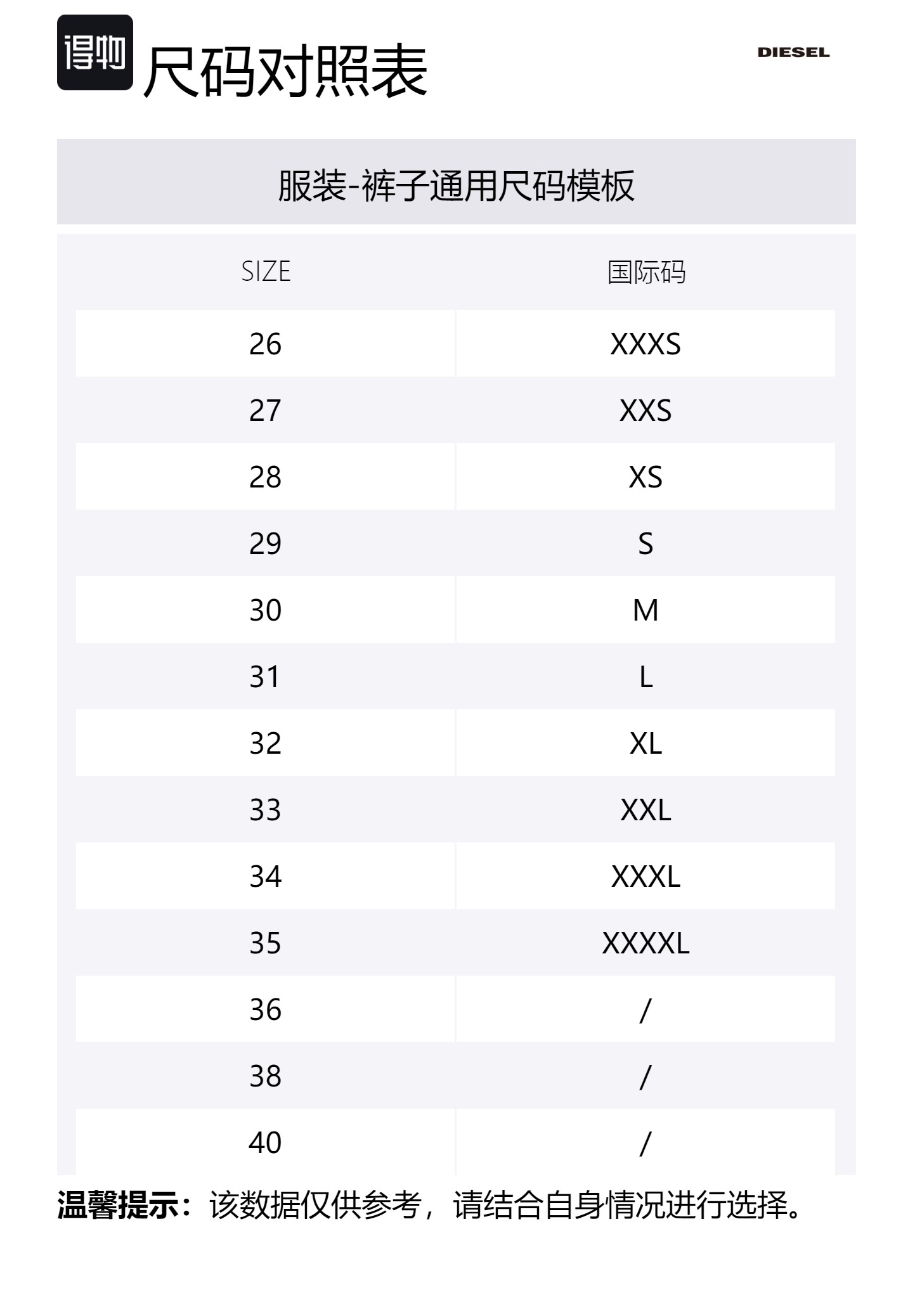 得物 尺码对照表

DIESEL

服装-裤子通用尺码模板

| SIZE | 国际码 |
|---|---|
| 26 | XXXS |
| 27 | XXS |
| 28 | XS |
| 29 | S |
| 30 | M |
| 31 | L |
| 32 | XL |
| 33 | XXL |
| 34 | XXXL |
| 35 | XXXXL |
| 36 | / |
| 38 | / |
| 40 | / |

温馨提示：该数据仅供参考，请结合自身情况进行选择。